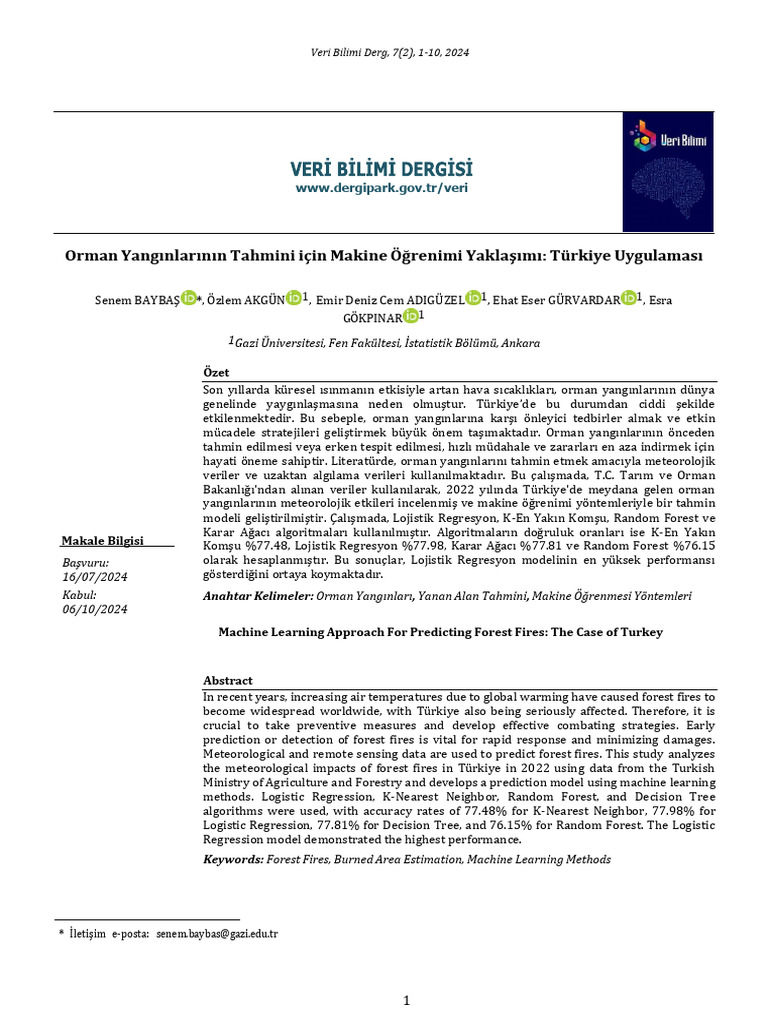 Veri Bilimi Derg, 7(2), 1-10, 2024

VERİ BİLİMİ DERGİSİ
www.dergipark.gov.tr/veri

Veri Bilimi

Orman Yangınlarının Tahmini için Makine Öğrenimi Yaklaşımı: Türkiye Uygulaması

Senem BAYBAŞ*, Özlem AKGÜN$^1$, Emir Deniz Cem ADIGÜZEL$^1$, Ehat Eser GÜRVARDAR$^1$, Esra GÖKPINAR$^1$

$^1$Gazi Üniversitesi, Fen Fakültesi, İstatistik Bölümü, Ankara

Makale Bilgisi

Başvuru:
16/07/2024
Kabul:
06/10/2024

Özet
Son yıllarda küresel ısınmanın etkisiyle artan hava sıcaklıkları, orman yangınlarının dünya genelinde yaygınlaşmasına neden olmuştur. Türkiye'de bu durumdan ciddi şekilde etkilenmektedir. Bu sebeple, orman yangınlarına karşı önleyici tedbirler almak ve etkin mücadele stratejileri geliştirmek büyük önem taşımaktadır. Orman yangınlarının önceden tahmin edilmesi veya erken tespit edilmesi, hızlı müdahale ve zararları en aza indirmek için hayati öneme sahiptir. Literatürde, orman yangınlarını tahmin etmek amacıyla meteorolojik veriler ve uzaktan algılama verileri kullanılmaktadır. Bu çalışmada, T.C. Tarım ve Orman Bakanlığı'ndan alınan veriler kullanılarak, 2022 yılında Türkiye'de meydana gelen orman yangınlarının meteorolojik etkileri incelenmiş ve makine öğrenimi yöntemleriyle bir tahmin modeli geliştirilmiştir. Çalışmada, Lojistik Regresyon, K-En Yakın Komşu, Random Forest ve Karar Ağacı algoritmaları kullanılmıştır. Algoritmaların doğruluk oranları ise K-En Yakın Komşu %77.48, Lojistik Regresyon %77.98, Karar Ağacı %77.81 ve Random Forest %76.15 olarak hesaplanmıştır. Bu sonuçlar, Lojistik Regresyon modelinin en yüksek performansı gösterdiğini ortaya koymaktadır.

Anahtar Kelimeler: Orman Yangınları, Yanan Alan Tahmini, Makine Öğrenmesi Yöntemleri

Machine Learning Approach For Predicting Forest Fires: The Case of Turkey

Abstract
In recent years, increasing air temperatures due to global warming have caused forest fires to become widespread worldwide, with Türkiye also being seriously affected. Therefore, it is crucial to take preventive measures and develop effective combating strategies. Early prediction or detection of forest fires is vital for rapid response and minimizing damages. Meteorological and remote sensing data are used to predict forest fires. This study analyzes the meteorological impacts of forest fires in Türkiye in 2022 using data from the Turkish Ministry of Agriculture and Forestry and develops a prediction model using machine learning methods. Logistic Regression, K-Nearest Neighbor, Random Forest, and Decision Tree algorithms were used, with accuracy rates of 77.48% for K-Nearest Neighbor, 77.98% for Logistic Regression, 77.81% for Decision Tree, and 76.15% for Random Forest. The Logistic Regression model demonstrated the highest performance.

Keywords: Forest Fires, Burned Area Estimation, Machine Learning Methods

* İletişim e-posta: senem.baybas@gazi.edu.tr

1